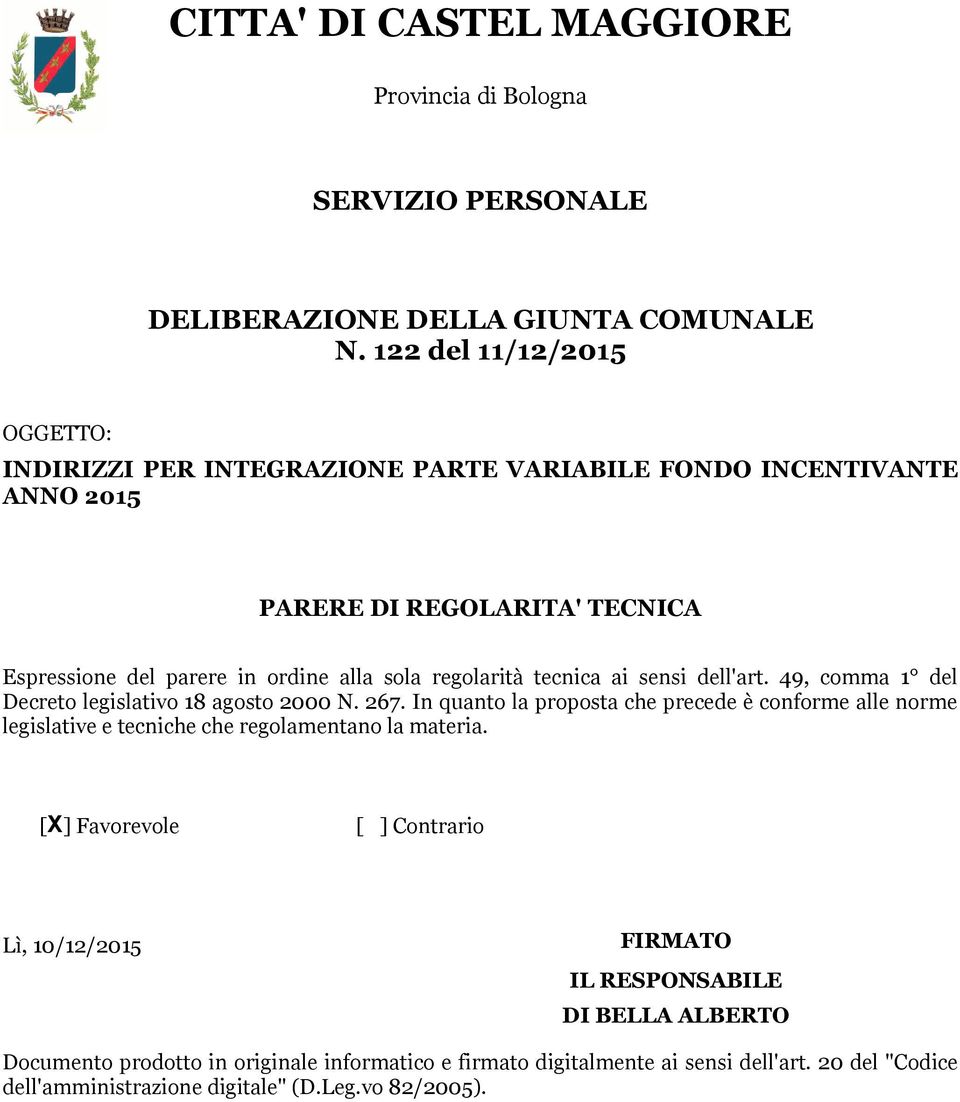 CITTA' DI CASTEL MAGGIORE

Provincia di Bologna

SERVIZIO PERSONALE

DELIBERAZIONE DELLA GIUNTA COMUNALE
N. 122 del 11/12/2015

OGGETTO:
INDIRIZZI PER INTEGRAZIONE PARTE VARIABILE FONDO INCENTIVANTE ANNO 2015

PARERE DI REGOLARITA' TECNICA

Espressione del parere in ordine alla sola regolarità tecnica ai sensi dell'art. 49, comma 1° del Decreto legislativo 18 agosto 2000 N. 267. In quanto la proposta che precede è conforme alle norme legislative e tecniche che regolamentano la materia.

[X] Favorevole [ ] Contrario

Lì, 10/12/2015

FIRMATO
IL RESPONSABILE
DI BELLA ALBERTO

Documento prodotto in originale informatico e firmato digitalmente ai sensi dell'art. 20 del "Codice dell'amministrazione digitale" (D.Leg.vo 82/2005).